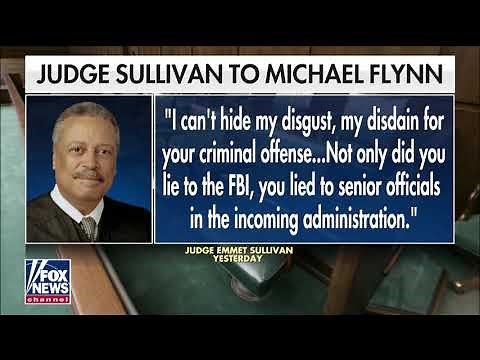 JUDGE SULLIVAN TO MICHAEL FLYNN

"I can't hide my disgust, my disdain for your criminal offense...Not only did you lie to the FBI, you lied to senior officials in the incoming administration."

JUDGE EMMET SULLIVAN
YESTERDAY

FOX NEWS channel